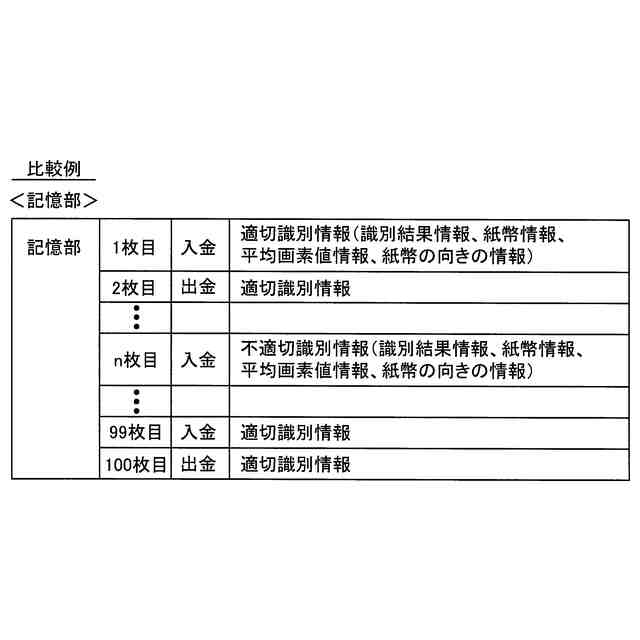 比較例

＜記憶部＞

| 記憶部 | 1枚目 | 入金 | 適切識別情報（識別結果情報、紙幣情報、平均画素値情報、紙幣の向きの情報） |
|---|---|---|---|
| | 2枚目 | 出金 | 適切識別情報 |
| | ⋮ | | |
| | n枚目 | 入金 | 不適切識別情報（識別結果情報、紙幣情報、平均画素値情報、紙幣の向きの情報） |
| | ⋮ | | |
| | 99枚目 | 入金 | 適切識別情報 |
| | 100枚目 | 出金 | 適切識別情報 |